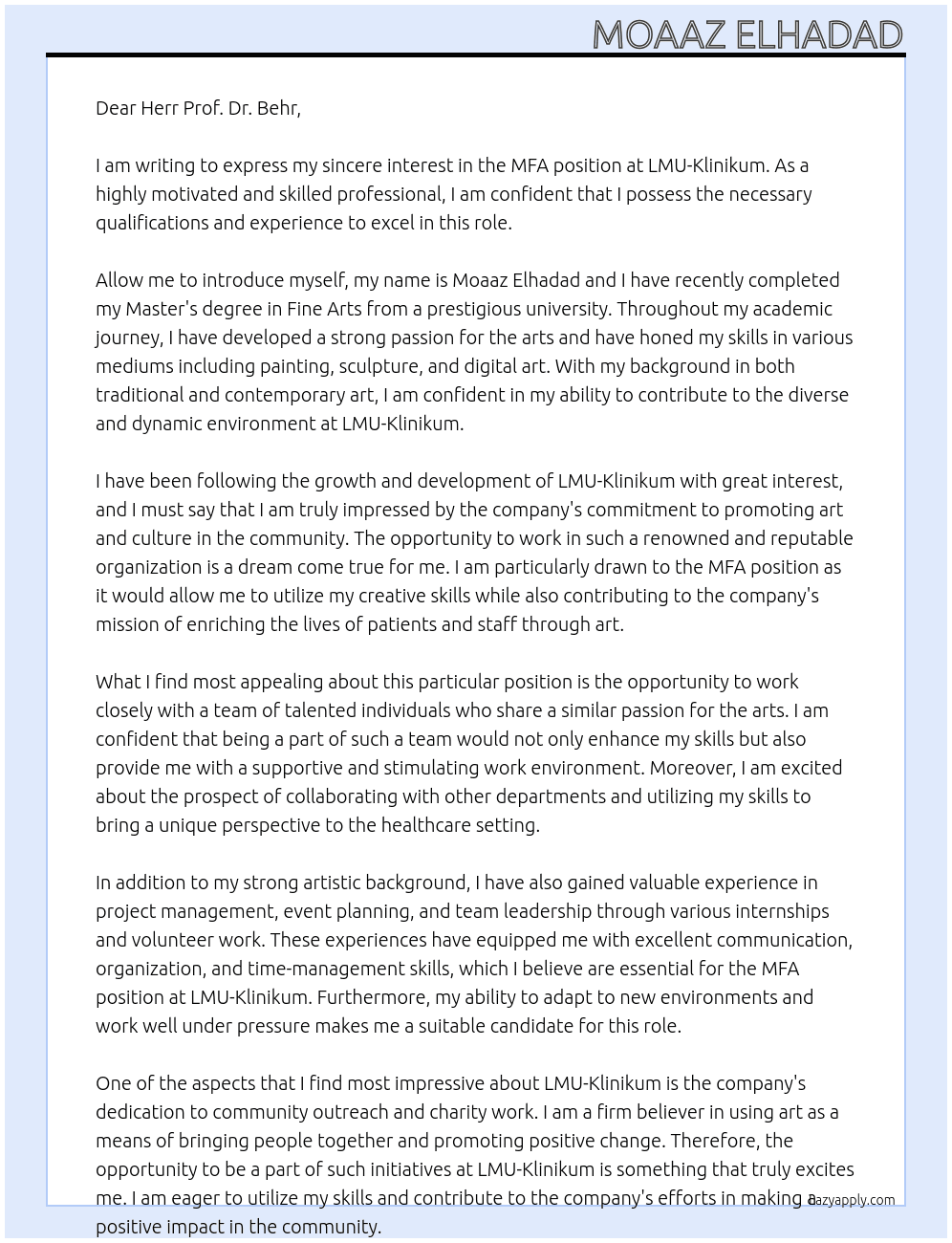 MOAAZ ELHADAD

Dear Herr Prof. Dr. Behr,

I am writing to express my sincere interest in the MFA position at LMU-Klinikum. As a highly motivated and skilled professional, I am confident that I possess the necessary qualifications and experience to excel in this role.

Allow me to introduce myself, my name is Moaaz Elhadad and I have recently completed my Master's degree in Fine Arts from a prestigious university. Throughout my academic journey, I have developed a strong passion for the arts and have honed my skills in various mediums including painting, sculpture, and digital art. With my background in both traditional and contemporary art, I am confident in my ability to contribute to the diverse and dynamic environment at LMU-Klinikum.

I have been following the growth and development of LMU-Klinikum with great interest, and I must say that I am truly impressed by the company's commitment to promoting art and culture in the community. The opportunity to work in such a renowned and reputable organization is a dream come true for me. I am particularly drawn to the MFA position as it would allow me to utilize my creative skills while also contributing to the company's mission of enriching the lives of patients and staff through art.

What I find most appealing about this particular position is the opportunity to work closely with a team of talented individuals who share a similar passion for the arts. I am confident that being a part of such a team would not only enhance my skills but also provide me with a supportive and stimulating work environment. Moreover, I am excited about the prospect of collaborating with other departments and utilizing my skills to bring a unique perspective to the healthcare setting.

In addition to my strong artistic background, I have also gained valuable experience in project management, event planning, and team leadership through various internships and volunteer work. These experiences have equipped me with excellent communication, organization, and time-management skills, which I believe are essential for the MFA position at LMU-Klinikum. Furthermore, my ability to adapt to new environments and work well under pressure makes me a suitable candidate for this role.

One of the aspects that I find most impressive about LMU-Klinikum is the company's dedication to community outreach and charity work. I am a firm believer in using art as a means of bringing people together and promoting positive change. Therefore, the opportunity to be a part of such initiatives at LMU-Klinikum is something that truly excites me. I am eager to utilize my skills and contribute to the company's efforts in making a positive impact in the community.

lazyapply.com